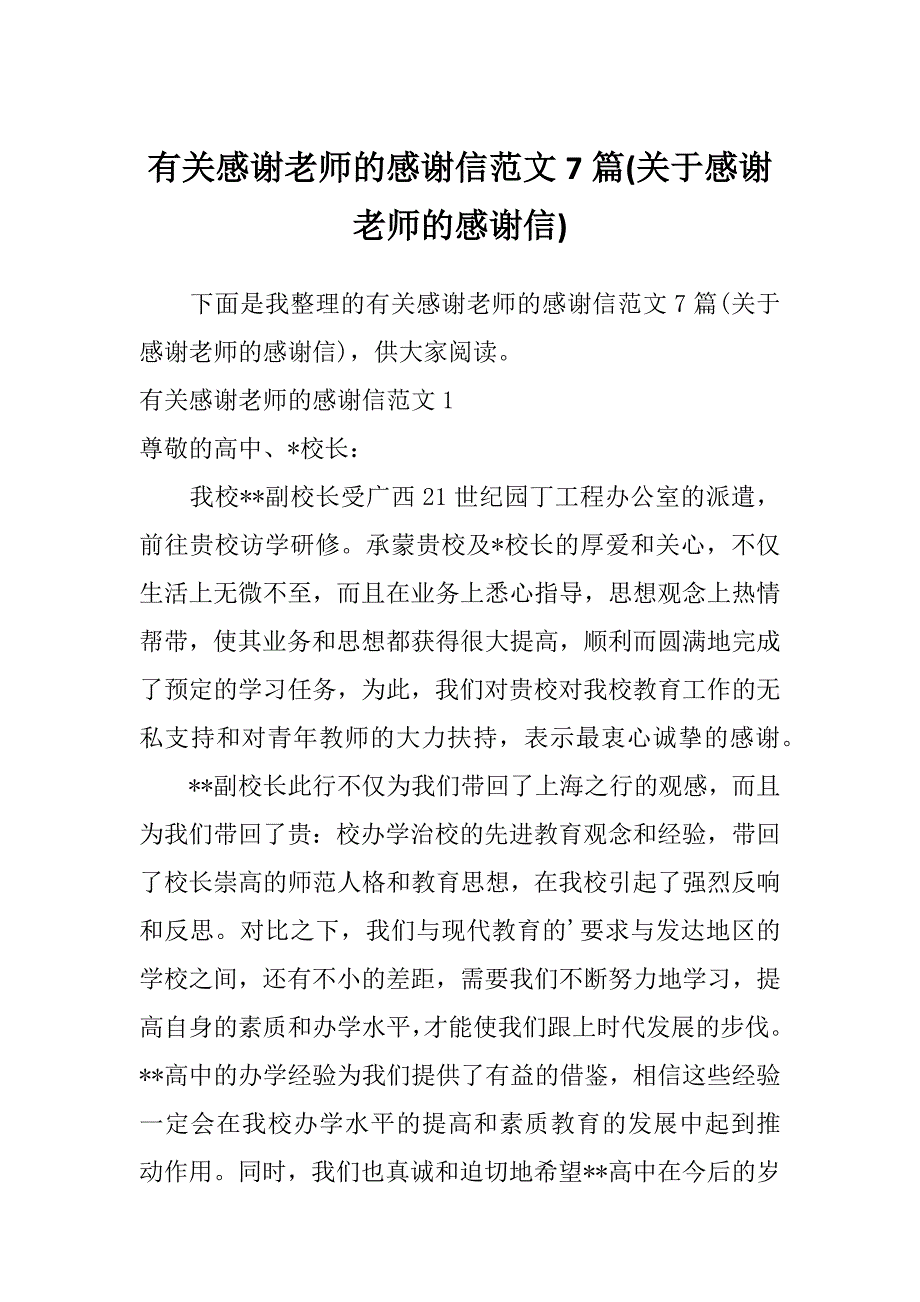 有关感谢老师的感谢信范文 7 篇(关于感谢老师的感谢信)

下面是我整理的有关感谢老师的感谢信范文 7 篇(关于感谢老师的感谢信)，供大家阅读。

有关感谢老师的感谢信范文 1

尊敬的高中、*校长：

我校**副校长受广西 21 世纪园丁工程办公室的派遣，前往贵校访学研修。承蒙贵校及*校长的厚爱和关心，不仅生活上无微不至，而且在业务上悉心指导，思想观念上热情帮带，使其业务和思想都获得很大提高，顺利而圆满地完成了预定的学习任务，为此，我们对贵校对我校教育工作的无私支持和对青年教师的大力扶持，表示最衷心诚挚的感谢。

**副校长此行不仅为我们带回了上海之行的观感，而且为我们带回了贵：校办学治校的先进教育观念和经验，带回了校长崇高的师范人格和教育思想，在我校引起了强烈反响和反思。对比之下，我们与现代教育的’要求与发达地区的学校之间，还有不小的差距，需要我们不断努力地学习，提高自身的素质和办学水平，才能使我们跟上时代发展的步伐。**高中的办学经验为我们提供了有益的借鉴，相信这些经验一定会在我校办学水平的提高和素质教育的发展中起到推动作用。同时，我们也真诚和迫切地希望**高中在今后的岁